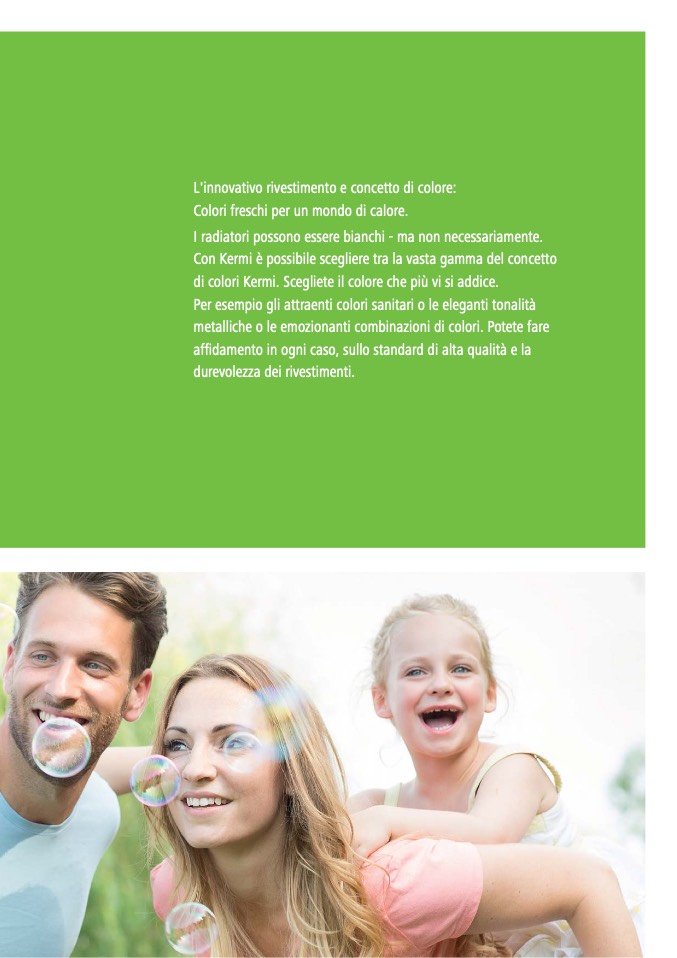 L'innovativo rivestimento e concetto di colore:
Colori freschi per un mondo di calore.

I radiatori possono essere bianchi - ma non necessariamente. Con Kermi è possibile scegliere tra la vasta gamma del concetto di colori Kermi. Scegliete il colore che più vi si addice. Per esempio gli attraenti colori sanitari o le eleganti tonalità metalliche o le emozionanti combinazioni di colori. Potete fare affidamento in ogni caso, sullo standard di alta qualità e la durevolezza dei rivestimenti.